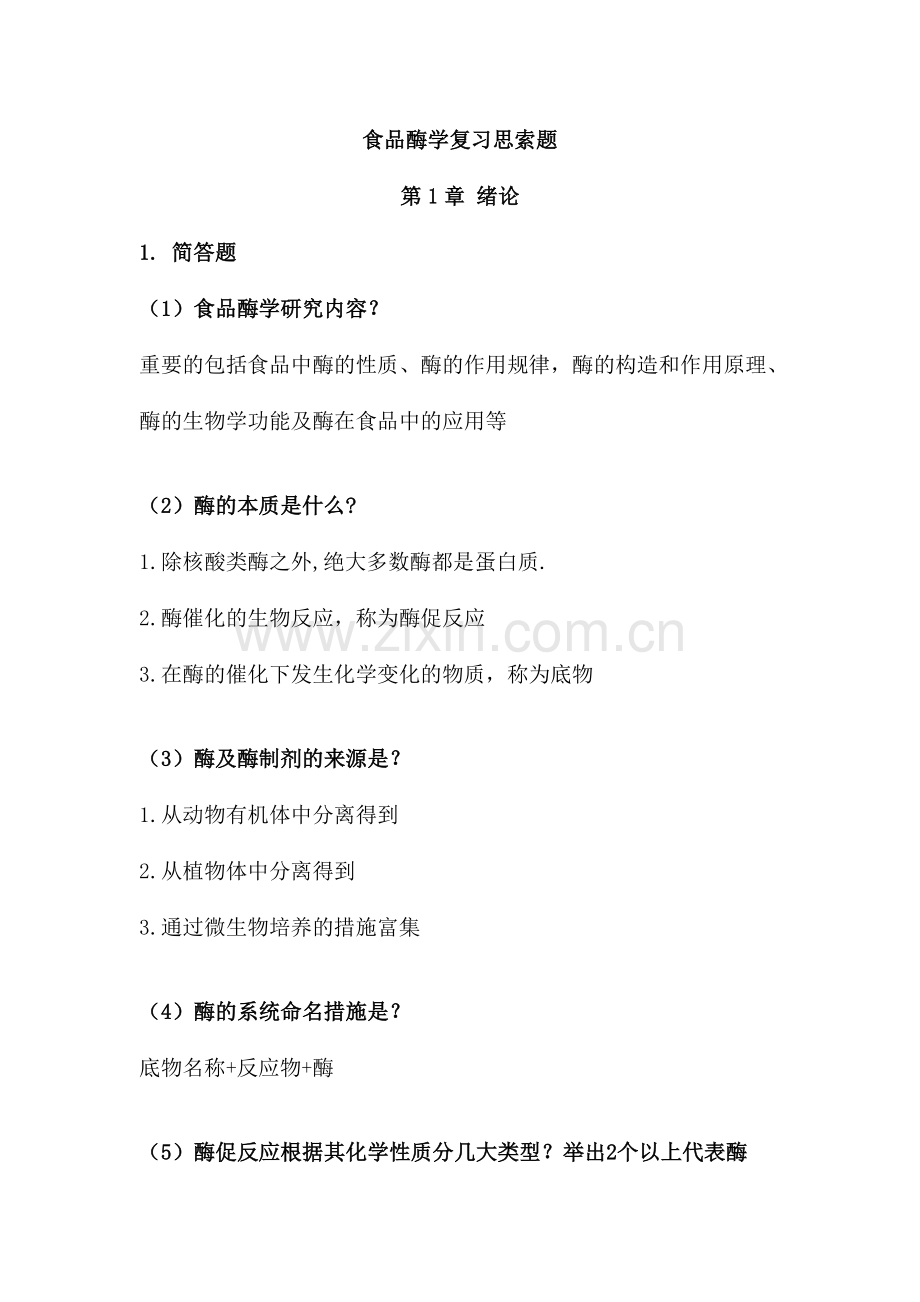 食品酶学复习思索题

第 1 章 绪论

1. 简答题

（1）食品酶学研究内容？

重要的包括食品中酶的性质、酶的作用规律，酶的构造和作用原理、酶的生物学功能及酶在食品中的应用等

（2）酶的本质是什么？

1.除核酸类酶之外,绝大多数酶都是蛋白质.

2.酶催化的生物反应，称为酶促反应

3.在酶的催化下发生化学变化的物质，称为底物

www.zixin.com.cn

（3）酶及酶制剂的来源是？

1.从动物有机体中分离得到

2.从植物体中分离得到

3.通过微生物培养的措施富集

（4）酶的系统命名措施是？

底物名称+反应物+酶

（5）酶促反应根据其化学性质分几大类型？举出2个以上代表酶